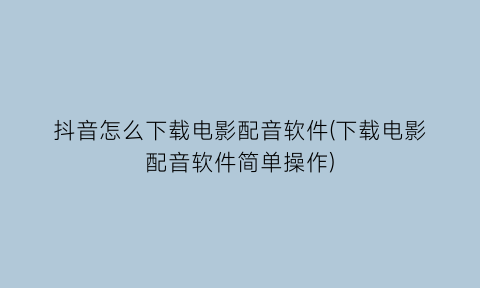 抖音怎么下载电影配音软件(下载电影配音软件简单操作)